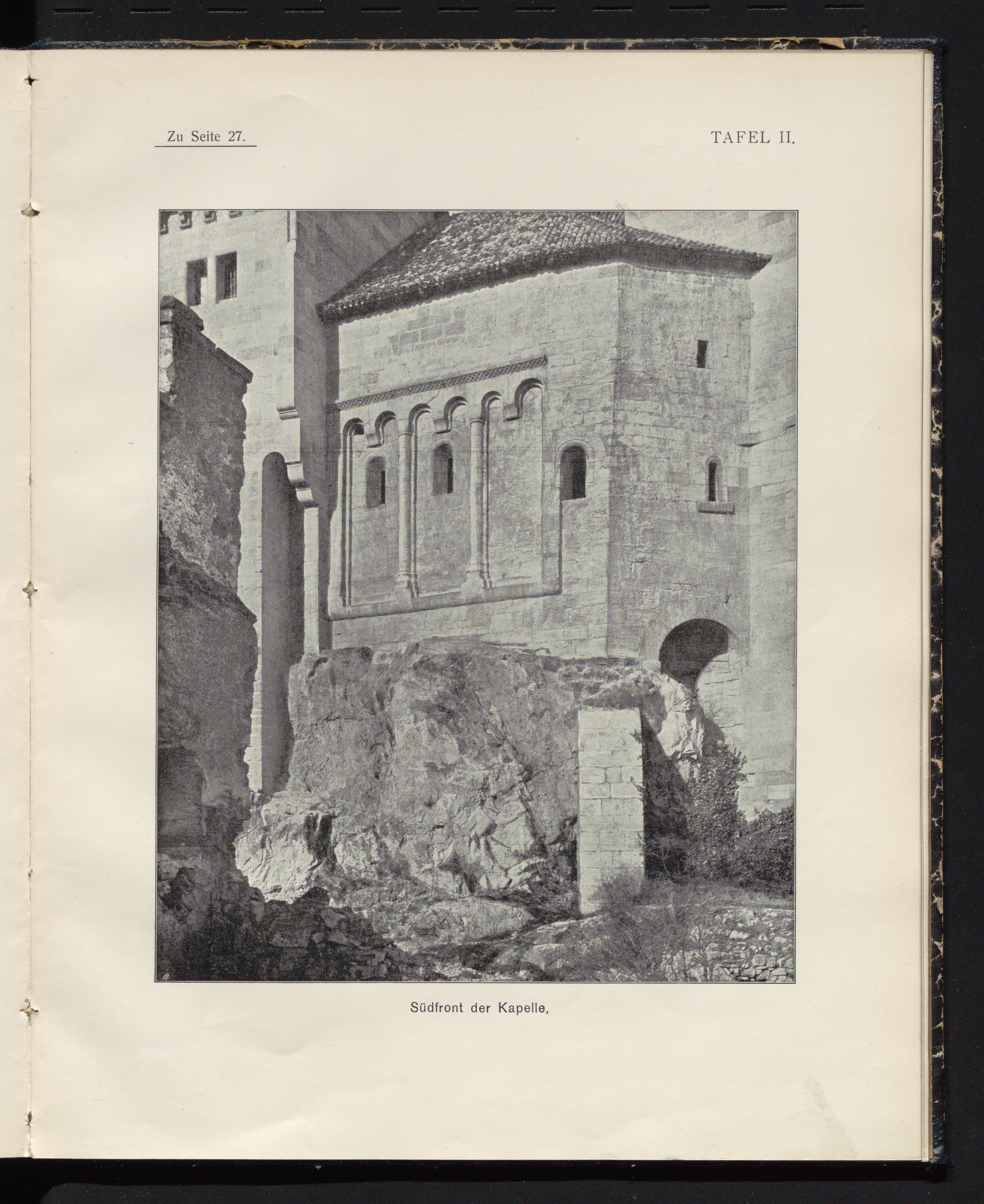 Zu Seite 27.

TAFEL II.

Südfront der Kapelle.